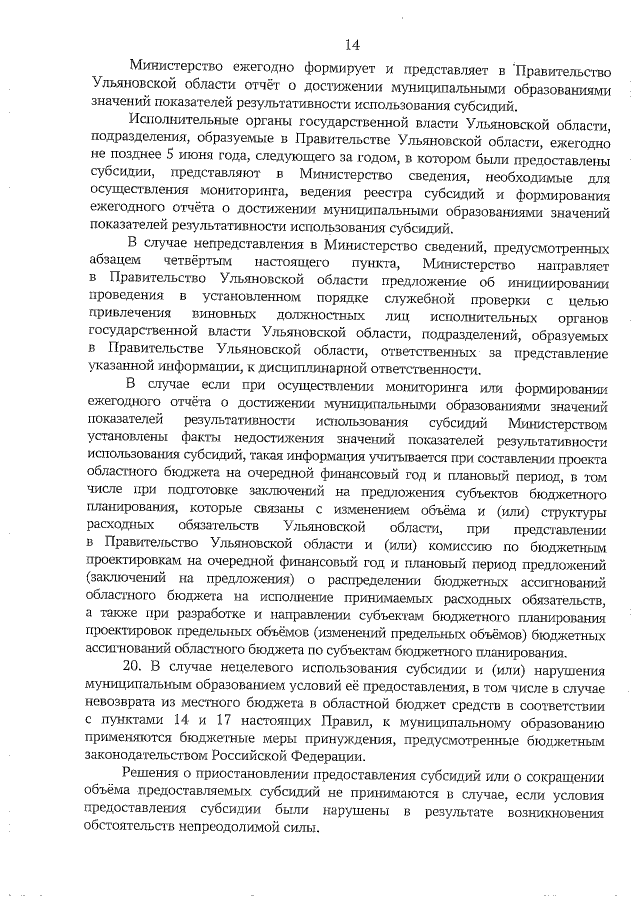 14

Министерство ежегодно формирует и представляет в Правительство Ульяновской области отчёт о достижении муниципальными образованиями значений показателей результативности использования субсидий.

Исполнительные органы государственной власти Ульяновской области, подразделения, образуемые в Правительстве Ульяновской области, ежегодно не позднее 5 июня года, следующего за годом, в котором были предоставлены субсидии, представляют в Министерство сведения, необходимые для осуществления мониторинга, ведения реестра субсидий и формирования ежегодного отчёта о достижении муниципальными образованиями значений показателей результативности использования субсидий.

В случае непредставления в Министерство сведений, предусмотренных абзацем четвёртым настоящего пункта, Министерство направляет в Правительство Ульяновской области предложение об инициировании проведения в установленном порядке служебной проверки с целью привлечения виновных должностных лиц исполнительных органов государственной власти Ульяновской области, подразделений, образуемых в Правительстве Ульяновской области, ответственных за представление указанной информации, к дисциплинарной ответственности.

В случае если при осуществлении мониторинга или формировании ежегодного отчёта о достижении муниципальными образованиями значений показателей результативности использования субсидий Министерством установлены факты недостижения значений показателей результативности использования субсидий, такая информация учитывается при составлении проекта областного бюджета на очередной финансовый год и плановый период, в том числе при подготовке заключений на предложения субъектов бюджетного планирования, которые связаны с изменением объёма и (или) структуры расходных обязательств Ульяновской области, при представлении в Правительство Ульяновской области и (или) комиссию по бюджетным проектировкам на очередной финансовый год и плановый период предложений (заключений на предложения) о распределении бюджетных ассигнований областного бюджета на исполнение принимаемых расходных обязательств, а также при разработке и направлении субъектам бюджетного планирования проектировок предельных объёмов (изменений предельных объёмов) бюджетных ассигнований областного бюджета по субъектам бюджетного планирования.

20. В случае нецелевого использования субсидии и (или) нарушения муниципальным образованием условий её предоставления, в том числе в случае невозврата из местного бюджета в областной бюджет средств в соответствии с пунктами 14 и 17 настоящих Правил, к муниципальному образованию применяются бюджетные меры принуждения, предусмотренные бюджетным законодательством Российской Федерации.

Решения о приостановлении предоставления субсидий или о сокращении объёма предоставляемых субсидий не принимаются в случае, если условия предоставления субсидии были нарушены в результате возникновения обстоятельств непреодолимой силы.